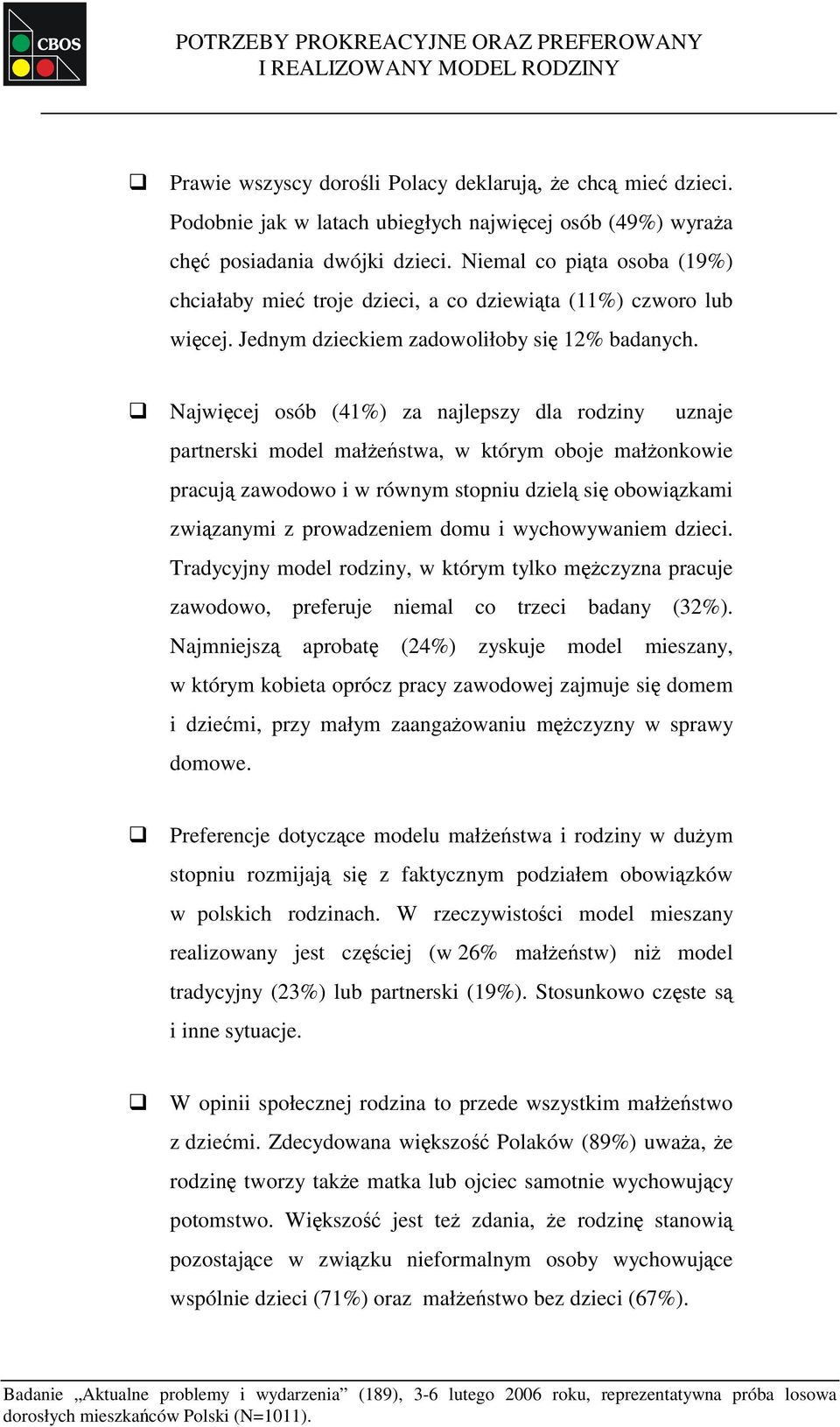 CBOS

POTRZEBY PROKREACYJNE ORAZ PREFEROWANY I REALIZOWANY MODEL RODZINY

❑ Prawie wszyscy dorośli Polacy deklarują, że chcą mieć dzieci. Podobnie jak w latach ubiegłych najwięcej osób (49%) wyraża chęć posiadania dwójki dzieci. Niemal co piąta osoba (19%) chciałaby mieć troje dzieci, a co dziewiąta (11%) czworo lub więcej. Jednym dzieckiem zadowoliłoby się 12% badanych.

❑ Najwięcej osób (41%) za najlepszy dla rodziny uznaje partnerski model małżeństwa, w którym oboje małżonkowie pracują zawodowo i w równym stopniu dzielą się obowiązkami związanymi z prowadzeniem domu i wychowywaniem dzieci. Tradycyjny model rodziny, w którym tylko mężczyzna pracuje zawodowo, preferuje niemal co trzeci badany (32%). Najmniejszą aprobatę (24%) zyskuje model mieszany, w którym kobieta oprócz pracy zawodowej zajmuje się domem i dziećmi, przy małym zaangażowaniu mężczyzny w sprawy domowe.

❑ Preferencje dotyczące modelu małżeństwa i rodziny w dużym stopniu rozmijają się z faktycznym podziałem obowiązków w polskich rodzinach. W rzeczywistości model mieszany realizowany jest częściej (w 26% małżeństw) niż model tradycyjny (23%) lub partnerski (19%). Stosunkowo częste są i inne sytuacje.

❑ W opinii społecznej rodzina to przede wszystkim małżeństwo z dziećmi. Zdecydowana większość Polaków (89%) uważa, że rodzinę tworzy także matka lub ojciec samotnie wychowujący potomstwo. Większość jest też zdania, że rodzinę stanowią pozostające w związku nieformalnym osoby wychowujące wspólnie dzieci (71%) oraz małżeństwo bez dzieci (67%).

Badanie „Aktualne problemy i wydarzenia” (189), 3-6 lutego 2006 roku, reprezentatywna próba losowa dorosłych mieszkańców Polski (N=1011).